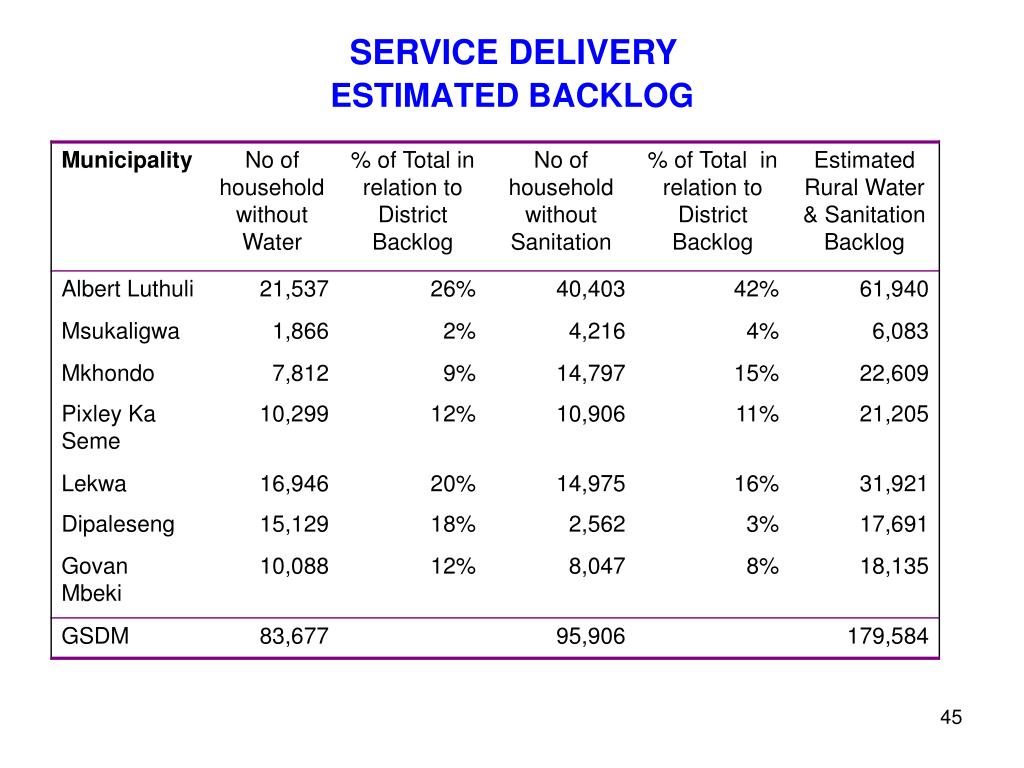 SERVICE DELIVERY
ESTIMATED BACKLOG

| Municipality | No of household without Water | % of Total in relation to District Backlog | No of household without Sanitation | % of Total in relation to District Backlog | Estimated Rural Water & Sanitation Backlog |
|---|---|---|---|---|---|
| Albert Luthuli | 21,537 | 26% | 40,403 | 42% | 61,940 |
| Msukaligwa | 1,866 | 2% | 4,216 | 4% | 6,083 |
| Mkhondo | 7,812 | 9% | 14,797 | 15% | 22,609 |
| Pixley Ka Seme | 10,299 | 12% | 10,906 | 11% | 21,205 |
| Lekwa | 16,946 | 20% | 14,975 | 16% | 31,921 |
| Dipaleseng | 15,129 | 18% | 2,562 | 3% | 17,691 |
| Govan Mbeki | 10,088 | 12% | 8,047 | 8% | 18,135 |
| GSDM | 83,677 | | 95,906 | | 179,584 |

45